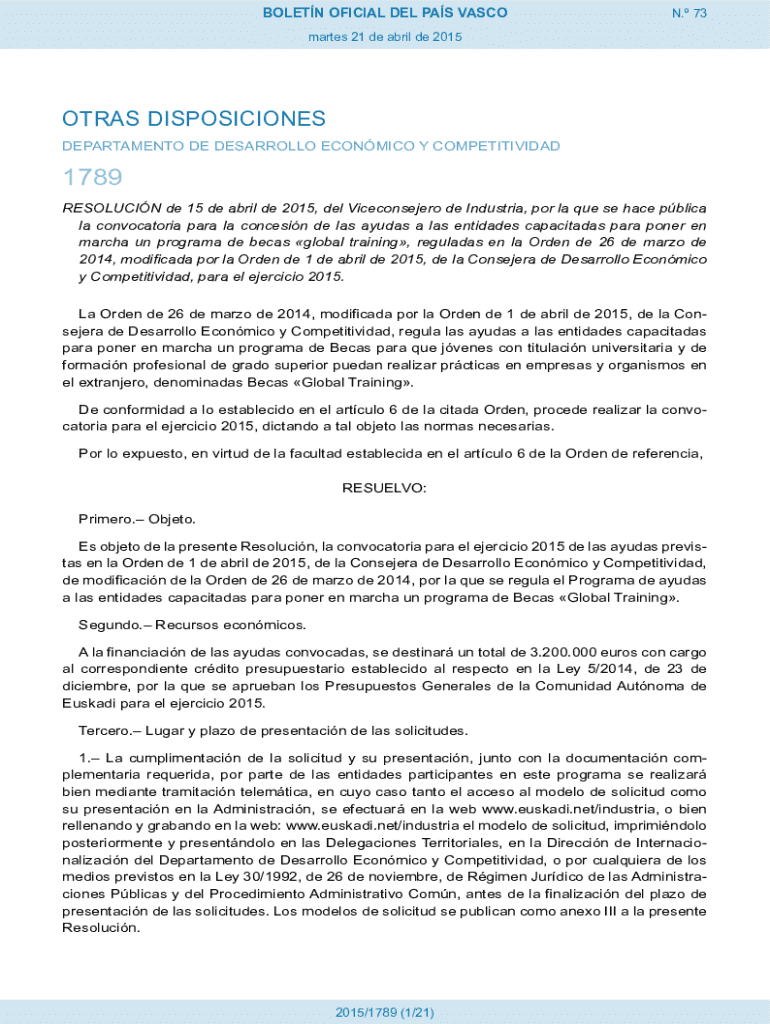 BOLETÍN OFICIAL DEL PAÍS VASCO

N.º 73

martes 21 de abril de 2015

OTRAS DISPOSICIONES

DEPARTAMENTO DE DESARROLLO ECONÓMICO Y COMPETITIVIDAD

1789

RESOLUCIÓN de 15 de abril de 2015, del Viceconsejero de Industria, por la que se hace pública la convocatoria para la concesión de las ayudas a las entidades capacitadas para poner en marcha un programa de becas «global training», reguladas en la Orden de 26 de marzo de 2014, modificada por la Orden de 1 de abril de 2015, de la Consejera de Desarrollo Económico y Competitividad, para el ejercicio 2015.

La Orden de 26 de marzo de 2014, modificada por la Orden de 1 de abril de 2015, de la Consejera de Desarrollo Económico y Competitividad, regula las ayudas a las entidades capacitadas para poner en marcha un programa de Becas para que jóvenes con titulación universitaria y de formación profesional de grado superior puedan realizar prácticas en empresas y organismos en el extranjero, denominadas Becas «Global Training».

De conformidad a lo establecido en el artículo 6 de la citada Orden, procede realizar la convocatoria para el ejercicio 2015, dictando a tal objeto las normas necesarias.

Por lo expuesto, en virtud de la facultad establecida en el artículo 6 de la Orden de referencia,

RESUELVO:

Primero.– Objeto.

Es objeto de la presente Resolución, la convocatoria para el ejercicio 2015 de las ayudas previstas en la Orden de 1 de abril de 2015, de la Consejera de Desarrollo Económico y Competitividad, de modificación de la Orden de 26 de marzo de 2014, por la que se regula el Programa de ayudas a las entidades capacitadas para poner en marcha un programa de Becas «Global Training».

Segundo.– Recursos económicos.

A la financiación de las ayudas convocadas, se destinará un total de 3.200.000 euros con cargo al correspondiente crédito presupuestario establecido al respecto en la Ley 5/2014, de 23 de diciembre, por la que se aprueban los Presupuestos Generales de la Comunidad Autónoma de Euskadi para el ejercicio 2015.

Tercero.– Lugar y plazo de presentación de las solicitudes.

1.– La cumplimentación de la solicitud y su presentación, junto con la documentación complementaria requerida, por parte de las entidades participantes en este programa se realizará bien mediante tramitación telemática, en cuyo caso tanto el acceso al modelo de solicitud como su presentación en la Administración, se efectuará en la web www.euskadi.net/industria, o bien rellenando y grabando en la web: www.euskadi.net/industria el modelo de solicitud, imprimiéndolo posteriormente y presentándolo en las Delegaciones Territoriales, en la Dirección de Internacionalización del Departamento de Desarrollo Económico y Competitividad, o por cualquiera de los medios previstos en la Ley 30/1992, de 26 de noviembre, de Régimen Jurídico de las Administraciones Públicas y del Procedimiento Administrativo Común, antes de la finalización del plazo de presentación de las solicitudes. Los modelos de solicitud se publican como anexo III a la presente Resolución.

2015/1789 (1/21)